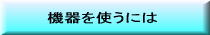 機器を使うには